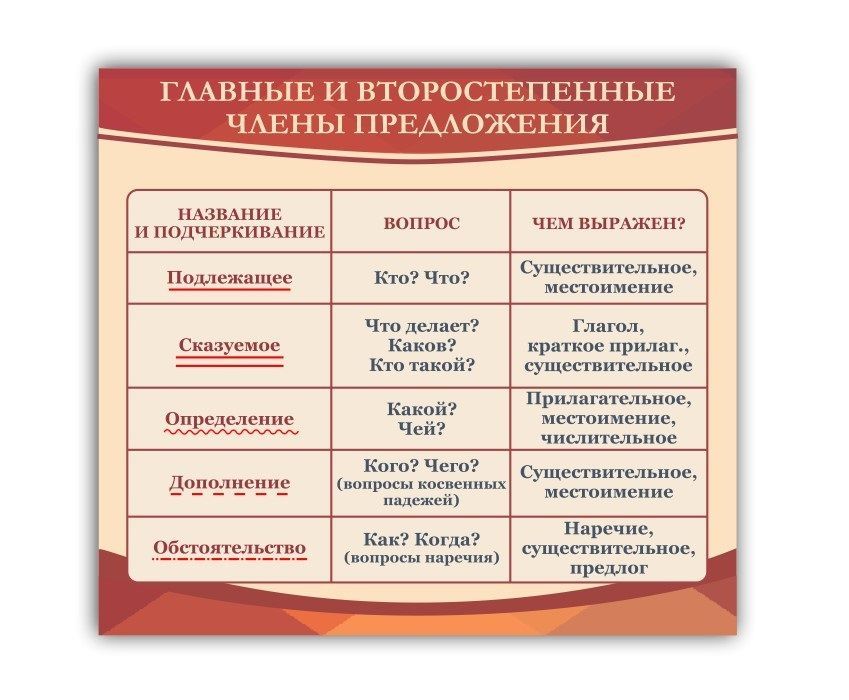 ГЛАВНЫЕ И ВТОРОСТЕПЕННЫЕ ЧЛЕНЫ ПРЕДЛОЖЕНИЯ

| НАЗВАНИЕ И ПОДЧЕРКИВАНИЕ | ВОПРОС | ЧЕМ ВЫРАЖЕН? |
|---|---|---|
| Подлежащее | Кто? Что? | Существительное, местоимение |
| Сказуемое | Что делает? Каков? Кто такой? | Глагол, краткое прилаг., существительное |
| Определение | Какой? Чей? | Прилагательное, местоимение, числительное |
| Дополнение | Кого? Чего? (вопросы косвенных падежей) | Существительное, местоимение |
| Обстоятельство | Как? Когда? (вопросы наречия) | Наречие, существительное, предлог |